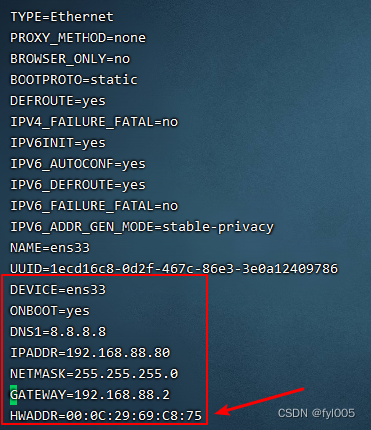 TYPE=Ethernet
PROXY_METHOD=none
BROWSER_ONLY=no
BOOTPROTO=static
DEFROUTE=yes
IPV4_FAILURE_FATAL=no
IPV6INIT=yes
IPV6_AUTOCONF=yes
IPV6_DEFROUTE=yes
IPV6_FAILURE_FATAL=no
IPV6_ADDR_GEN_MODE=stable-privacy
NAME=ens33
UUID=1ecd16c8-0d2f-467c-86e3-3e0a12409786
DEVICE=ens33
ONBOOT=yes
DNS1=8.8.8.8
IPADDR=192.168.88.80
NETMASK=255.255.255.0
GATEWAY=192.168.88.2
HWADDR=00:0C:29:69:C8:75

CSDN @fyl005